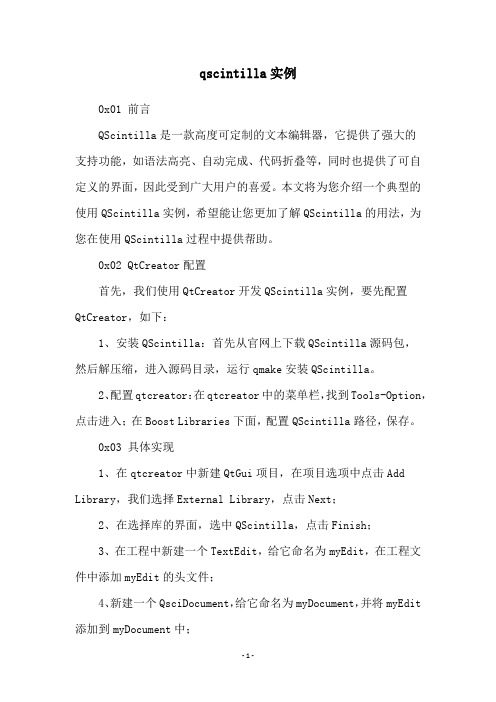 qscintilla实例

0x01 前言

QScintilla是一款高度可定制的文本编辑器，它提供了强大的支持功能，如语法高亮、自动完成、代码折叠等，同时也提供了可自定义的界面，因此受到广大用户的喜爱。本文将为您介绍一个典型的使用QScintilla实例，希望能让您更加了解QScintilla的用法，为您在使用QScintilla过程中提供帮助。

0x02 QtCreator配置

首先，我们使用QtCreator开发QScintilla实例，要先配置QtCreator，如下：

1、安装QScintilla：首先从官网上下载QScintilla源码包，然后解压缩，进入源码目录，运行qmake安装QScintilla。

2、配置qtcreator：在qtcreator中的菜单栏，找到Tools-Option，点击进入；在Boost Libraries下面，配置QScintilla路径，保存。

0x03 具体实现

1、在qtcreator中新建QtGui项目，在项目选项中点击Add Library，我们选择External Library，点击Next；

2、在选择库的界面，选中QScintilla，点击Finish；

3、在工程中新建一个TextEdit，给它命名为myEdit，在工程文件中添加myEdit的头文件；

4、新建一个QsciDocument，给它命名为myDocument，并将myEdit添加到myDocument中；

-1-